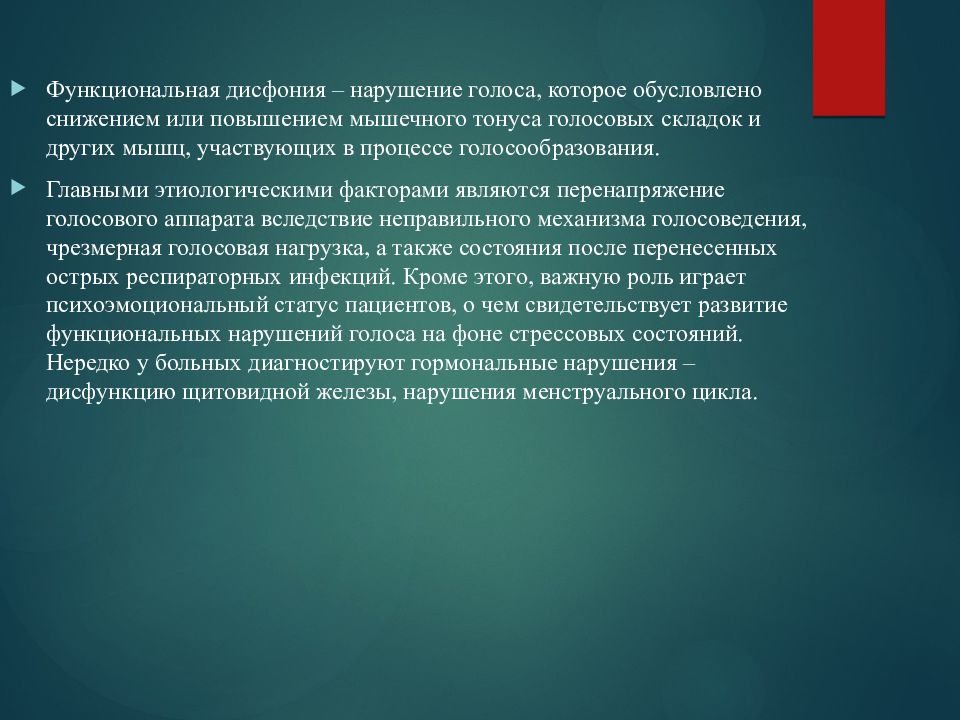 Функциональная дисфония – нарушение голоса, которое обусловлено снижением или повышением мышечного тонуса голосовых складок и других мышц, участвующих в процессе голосообразования.

Главными этиологическими факторами являются перенапряжение голосового аппарата вследствие неправильного механизма голосоведения, чрезмерная голосовая нагрузка, а также состояния после перенесенных острых респираторных инфекций. Кроме этого, важную роль играет психоэмоциональный статус пациентов, о чем свидетельствует развитие функциональных нарушений голоса на фоне стрессовых состояний. Нередко у больных диагностируют гормональные нарушения – дисфункцию щитовидной железы, нарушения менструального цикла.